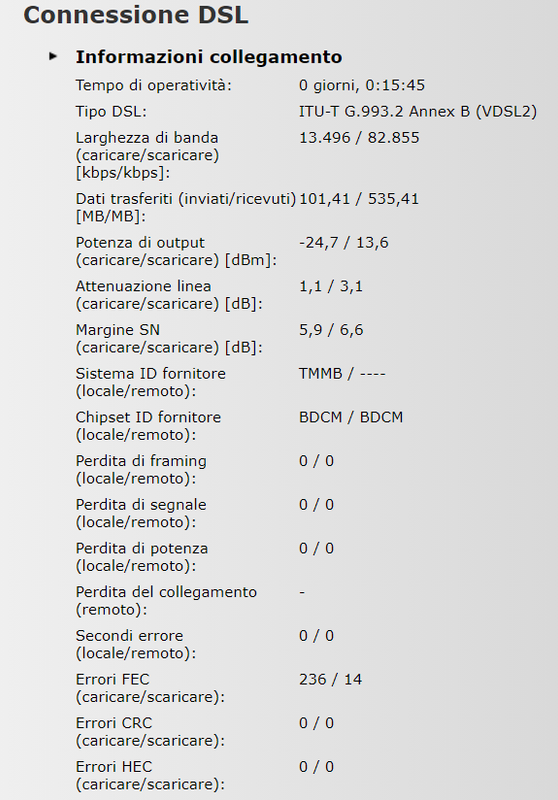 Connessione DSL

Informazioni collegamento

| | |
|---|---|
| Tempo di operatività: | 0 giorni, 0:15:45 |
| Tipo DSL: | ITU-T G.993.2 Annex B (VDSL2) |
| Larghezza di banda (caricare/scaricare) [kbps/kbps]: | 13.496 / 82.855 |
| Dati trasferiti (inviati/ricevuti) [MB/MB]: | 101,41 / 535,41 |
| Potenza di output (caricare/scaricare) [dBm]: | -24,7 / 13,6 |
| Attenuazione linea (caricare/scaricare) [dB]: | 1,1 / 3,1 |
| Margine SN (caricare/scaricare) [dB]: | 5,9 / 6,6 |
| Sistema ID fornitore (locale/remoto): | TMMB / ---- |
| Chipset ID fornitore (locale/remoto): | BDCM / BDCM |
| Perdita di framing (locale/remoto): | 0 / 0 |
| Perdita di segnale (locale/remoto): | 0 / 0 |
| Perdita di potenza (locale/remoto): | 0 / 0 |
| Perdita del collegamento (remoto): | - |
| Secondi errore (locale/remoto): | 0 / 0 |
| Errori FEC (caricare/scaricare): | 236 / 14 |
| Errori CRC (caricare/scaricare): | 0 / 0 |
| Errori HEC (caricare/scaricare): | 0 / 0 |